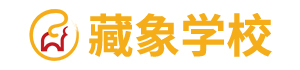 藏象学校